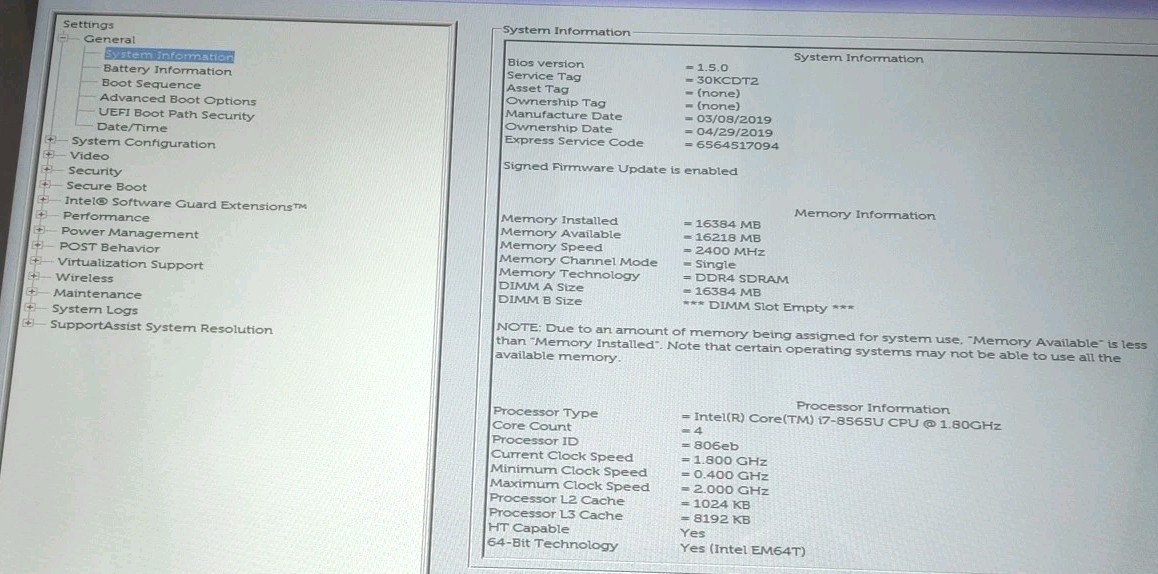 Settings
General
System Information
Battery Information
Boot Sequence
Advanced Boot Options
UEFI Boot Path Security
Date/Time
System Configuration
Video
Security
Secure Boot
Intel® Software Guard Extensions™
Performance
Power Management
POST Behavior
Virtualization Support
Wireless
Maintenance
System Logs
SupportAssist System Resolution

System Information

System Information
Bios version = 1.5.0
Service Tag = 30KCDT2
Asset Tag = (none)
Ownership Tag = (none)
Manufacture Date = 03/08/2019
Ownership Date = 04/29/2019
Express Service Code = 6564517094

Signed Firmware Update is enabled

Memory Information
Memory Installed = 16384 MB
Memory Available = 16218 MB
Memory Speed = 2400 MHz
Memory Channel Mode = Single
Memory Technology = DDR4 SDRAM
DIMM A Size = 16384 MB
DIMM B Size *** DIMM Slot Empty ***

NOTE: Due to an amount of memory being assigned for system use, "Memory Available" is less than "Memory Installed". Note that certain operating systems may not be able to use all the available memory.

Processor Information
Processor Type = Intel(R) Core(TM) i7-8565U CPU @ 1.80GHz
Core Count = 4
Processor ID = 806eb
Current Clock Speed = 1.800 GHz
Minimum Clock Speed = 0.400 GHz
Maximum Clock Speed = 2.000 GHz
Processor L2 Cache = 1024 KB
Processor L3 Cache = 8192 KB
HT Capable Yes
64-Bit Technology Yes (Intel EM64T)